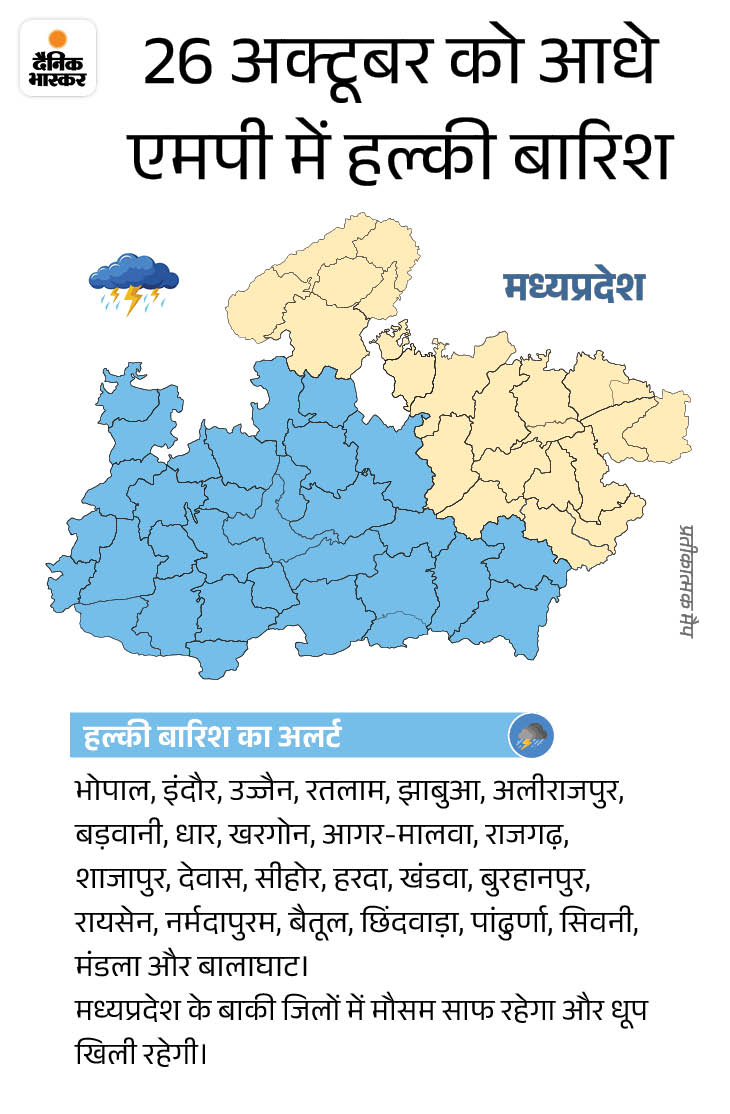 दैनिक भास्कर

26 अक्टूबर को आधे एमपी में हल्की बारिश

मध्यप्रदेश

प्रतीकात्मक मैप

हल्की बारिश का अलर्ट

भोपाल, इंदौर, उज्जैन, रतलाम, झाबुआ, अलीराजपुर, बड़वानी, धार, खरगोन, आगर-मालवा, राजगढ़, शाजापुर, देवास, सीहोर, हरदा, खंडवा, बुरहानपुर, रायसेन, नर्मदापुरम, बैतूल, छिंदवाड़ा, पांढुर्णा, सिवनी, मंडला और बालाघाट।
मध्यप्रदेश के बाकी जिलों में मौसम साफ रहेगा और धूप खिली रहेगी।